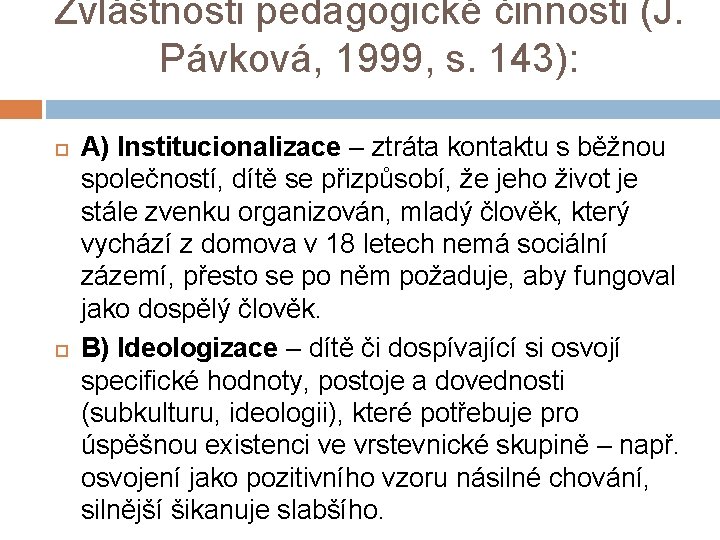 Zvláštnosti pedagogické činnosti (J. Pávková, 1999, s. 143):

A) Institucionalizace – ztráta kontaktu s běžnou společností, dítě se přizpůsobí, že jeho život je stále zvenku organizován, mladý člověk, který vychází z domova v 18 letech nemá sociální zázemí, přesto se po něm požaduje, aby fungoval jako dospělý člověk.

B) Ideologizace – dítě či dospívající si osvojí specifické hodnoty, postoje a dovednosti (subkulturu, ideologii), které potřebuje pro úspěšnou existenci ve vrstevnické skupině – např. osvojení jako pozitivního vzoru násilné chování, silnější šikanuje slabšího.